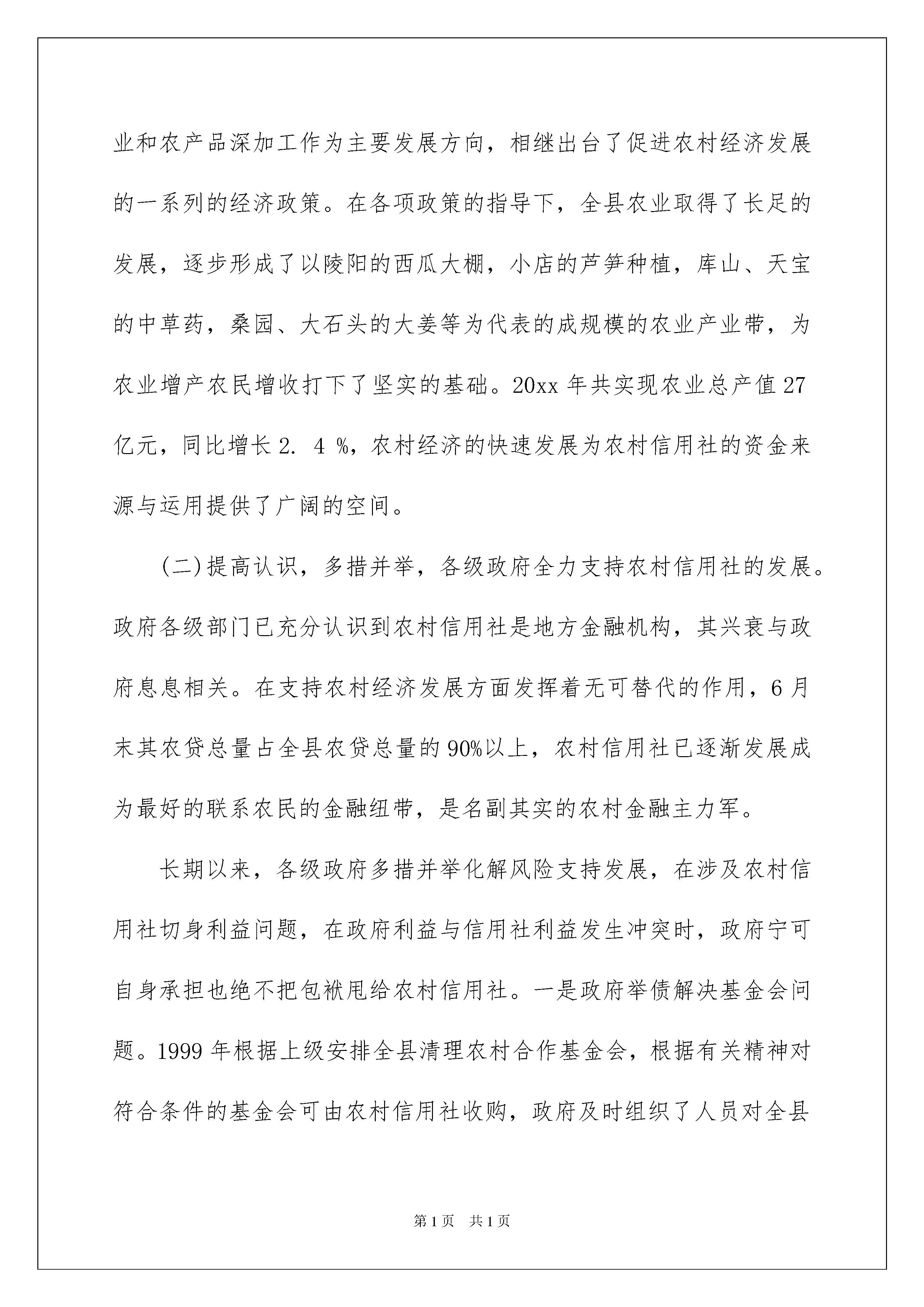 业和农产品深加工作为主要发展方向，相继出台了促进农村经济发展的一系列的经济政策。在各项政策的指导下，全县农业取得了长足的发展，逐步形成了以陵阳的西瓜大棚，小店的芦笋种植，库山、天宝的中草药，桑园、大石头的大姜等为代表的成规模的农业产业带，为农业增产农民增收打下了坚实的基础。20xx 年共实现农业总产值 27 亿元，同比增长 2. 4 %，农村经济的快速发展为农村信用社的资金来源与运用提供了广阔的空间。

(二)提高认识，多措并举，各级政府全力支持农村信用社的发展。政府各级部门已充分认识到农村信用社是地方金融机构，其兴衰与政府息息相关。在支持农村经济发展方面发挥着无可替代的作用，6 月末其农贷总量占全县农贷总量的 90%以上，农村信用社已逐渐发展成为最好的联系农民的金融纽带，是名副其实的农村金融主力军。

长期以来，各级政府多措并举化解风险支持发展，在涉及农村信用社切身利益问题，在政府利益与信用社利益发生冲突时，政府宁可自身承担也绝不把包袱甩给农村信用社。一是政府举债解决基金会问题。1999 年根据上级安排全县清理农村合作基金会，根据有关精神对符合条件的基金会可由农村信用社收购，政府及时组织了人员对全县

第 1 页　共 1 页